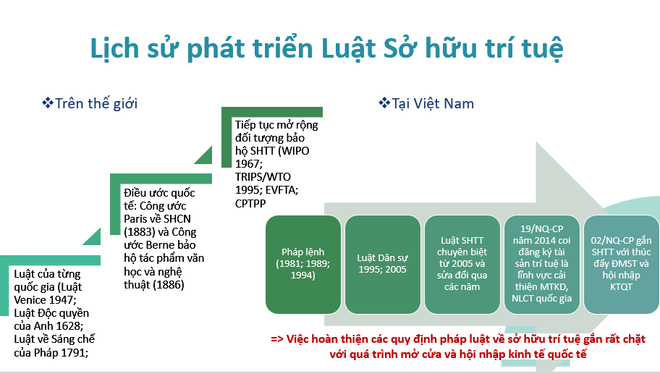 Lịch sử phát triển Luật Sở hữu trí tuệ

❖Trên thế giới

Luật của từng quốc gia (Luật Venice 1947; Luật Độc quyền của Anh 1628; Luật về Sáng chế của Pháp 1791;

Điều ước quốc tế: Công ước Paris về SHCN (1883) và Công ước Berne bảo hộ tác phẩm văn học và nghệ thuật (1886)

Tiếp tục mở rộng đối tượng bảo hộ SHTT (WIPO 1967; TRIPS/WTO 1995; EVFTA; CPTPP

❖Tại Việt Nam

Pháp lệnh (1981; 1989; 1994)

Luật Dân sự 1995; 2005

Luật SHTT chuyên biệt từ 2005 và sửa đổi qua các năm

19/NQ-CP năm 2014 coi đăng ký tài sản trí tuệ là lĩnh vực cải thiện MTKD, NLCT quốc gia

02/NQ-CP gắn SHTT với thúc đẩy ĐMST và hội nhập KTQT

=> Việc hoàn thiện các quy định pháp luật về sở hữu trí tuệ gắn rất chặt với quá trình mở cửa và hội nhập kinh tế quốc tế